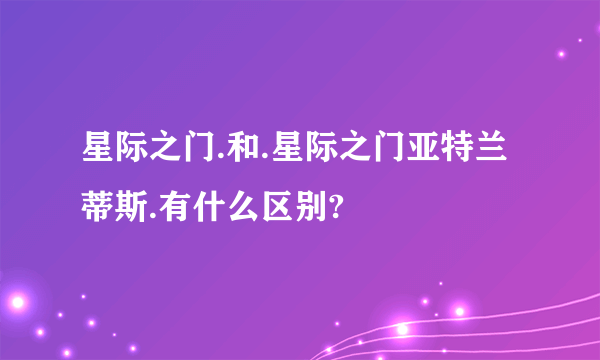 星际之门.和.星际之门亚特兰蒂斯.有什么区别?